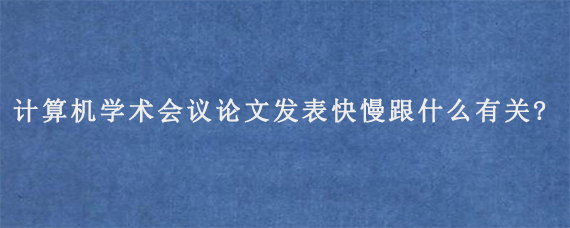 计算机学术会议论文发表快慢跟什么有关?